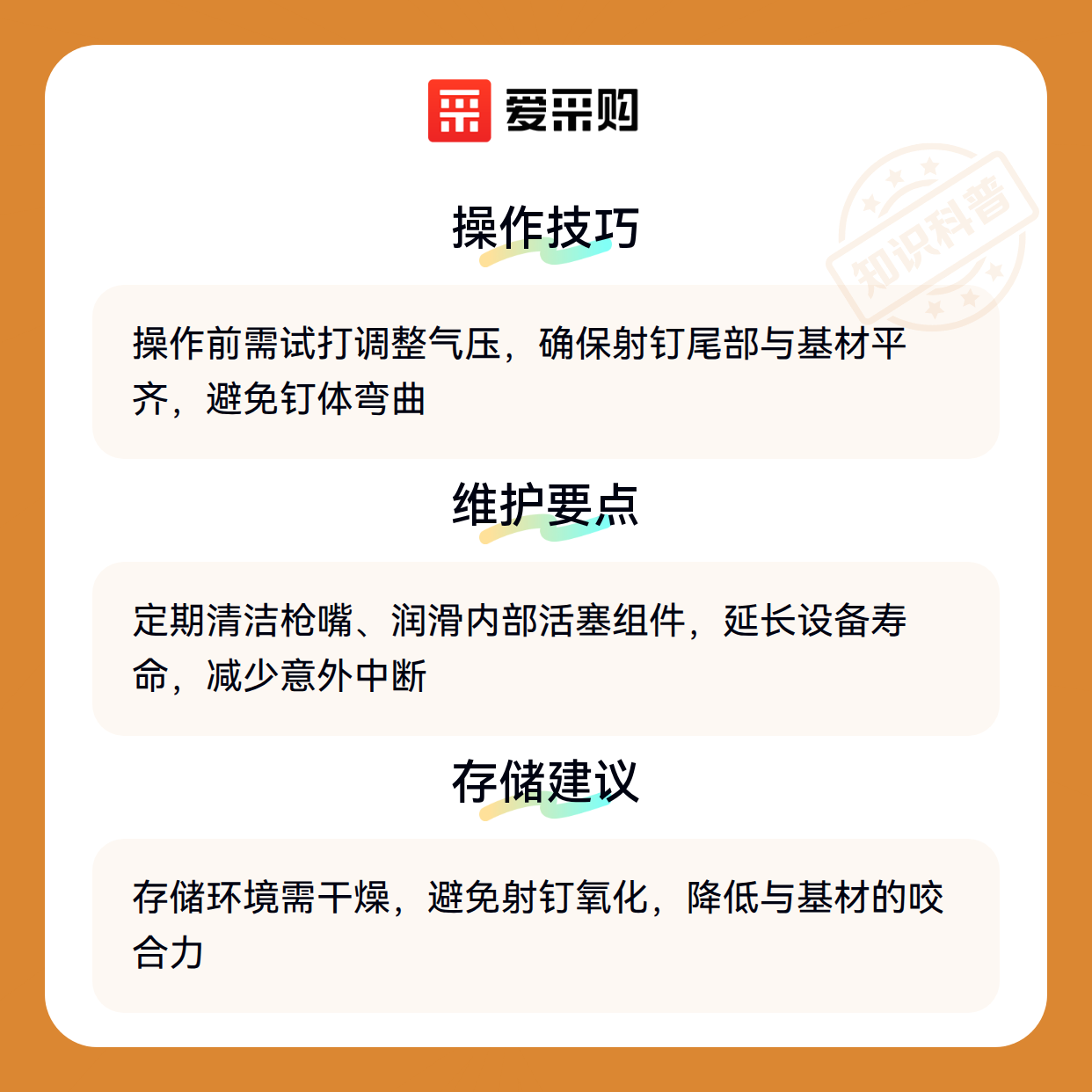 爱采购

操作技巧

操作前需试打调整气压，确保射钉尾部与基材平齐，避免钉体弯曲

维护要点

定期清洁枪嘴、润滑内部活塞组件，延长设备寿命，减少意外中断

存储建议

存储环境需干燥，避免射钉氧化，降低与基材的咬合力

知识科普